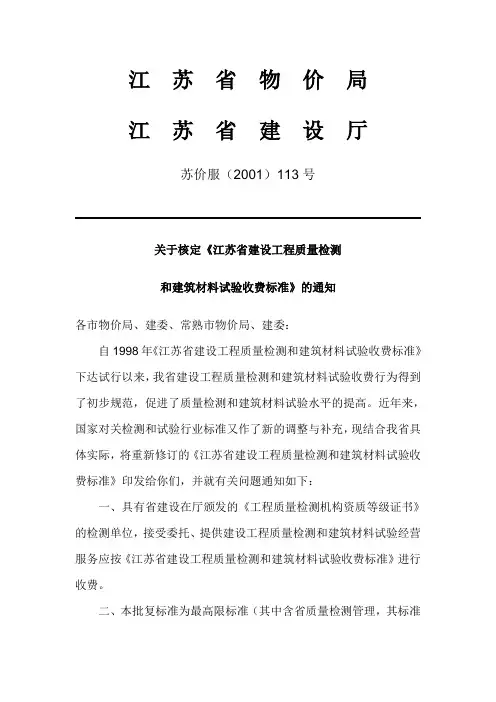 江 苏 省 物 价 局

江 苏 省 建 设 厅

苏价服（2001）113 号

关于核定《江苏省建设工程质量检测

和建筑材料试验收费标准》的通知

各市物价局、建委、常熟市物价局、建委：

自 1998 年《江苏省建设工程质量检测和建筑材料试验收费标准》下达试行以来，我省建设工程质量检测和建筑材料试验收费行为得到了初步规范，促进了质量检测和建筑材料试验水平的提高。近年来，国家对关检测和试验行业标准又作了新的调整与补充，现结合我省具体实际，将重新修订的《江苏省建设工程质量检测和建筑材料试验收费标准》印发给你们，并就有关问题通知如下：

一、具有省建设在厅颁发的《工程质量检测机构资质等级证书》的检测单位，接受委托、提供建设工程质量检测和建筑材料试验经营服务应按《江苏省建设工程质量检测和建筑材料试验收费标准》进行收费。

二、本批复标准为最高限标准（其中含省质量检测管理，其标准